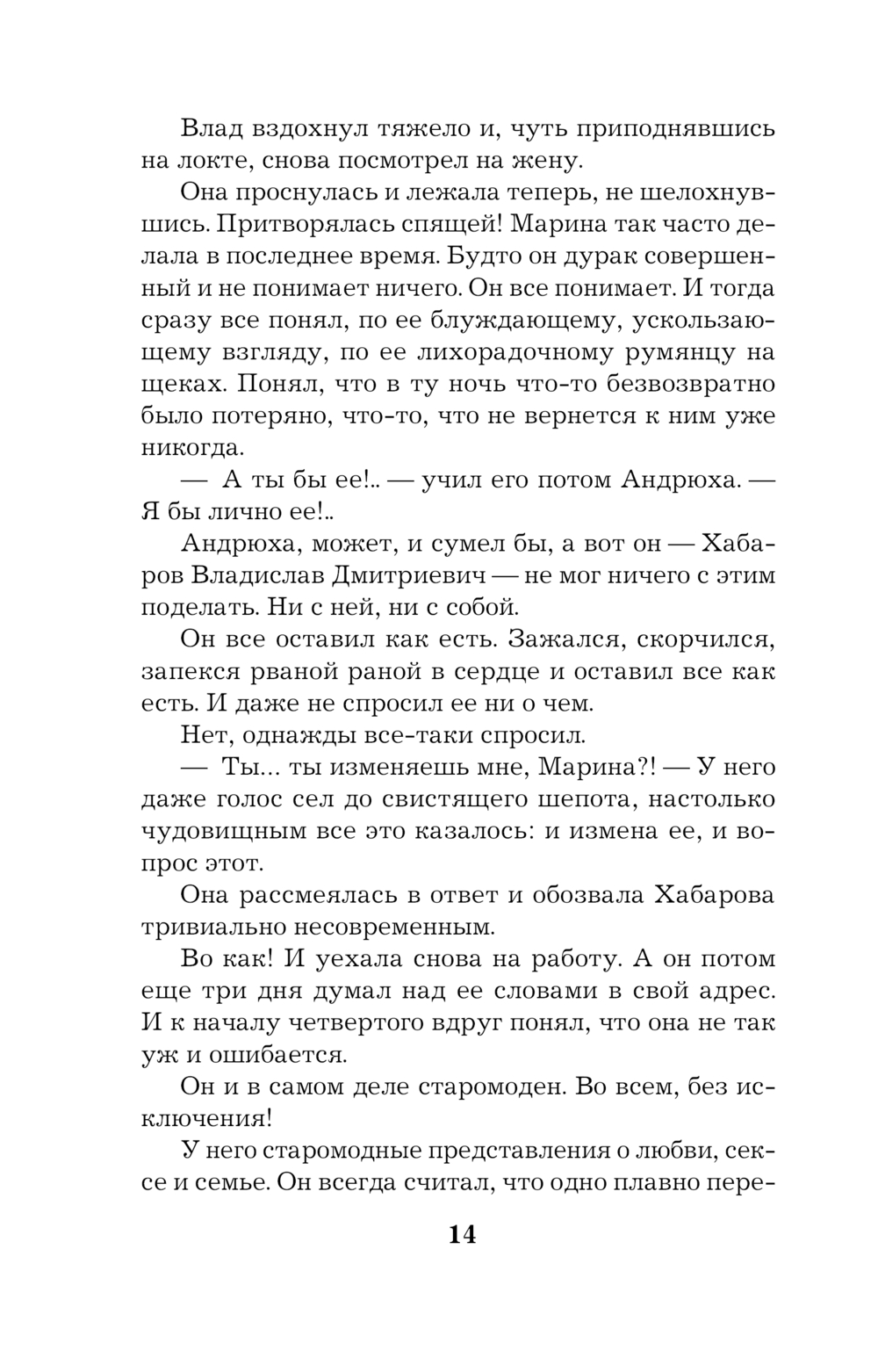 Влад вздохнул тяжело и, чуть приподнявшись на локте, снова посмотрел на жену.

Она проснулась и лежала теперь, не шелохнувшись. Притворялась спящей! Марина так часто делала в последнее время. Будто он дурак совершенный и не понимает ничего. Он все понимает. И тогда сразу все понял, по ее блуждающему, ускользающему взгляду, по ее лихорадочному румянцу на щеках. Понял, что в ту ночь что-то безвозвратно было потеряно, что-то, что не вернется к ним уже никогда.

— А ты бы ее!.. — учил его потом Андрюха. — Я бы лично ее!..

Андрюха, может, и сумел бы, а вот он — Хабаров Владислав Дмитриевич — не мог ничего с этим поделать. Ни с ней, ни с собой.

Он все оставил как есть. Зажался, скорчился, запекся рваной раной в сердце и оставил все как есть. И даже не спросил ее ни о чем.

Нет, однажды все-таки спросил.

— Ты... ты изменяешь мне, Марина?! — У него даже голос сел до свистящего шепота, настолько чудовищным все это казалось: и измена ее, и вопрос этот.

Она рассмеялась в ответ и обозвала Хабарова тривиально несовременным.

Во как! И уехала снова на работу. А он потом еще три дня думал над ее словами в свой адрес. И к началу четвертого вдруг понял, что она не так уж и ошибается.

Он и в самом деле старомоден. Во всем, без исключения!

У него старомодные представления о любви, сексе и семье. Он всегда считал, что одно плавно пере-

14